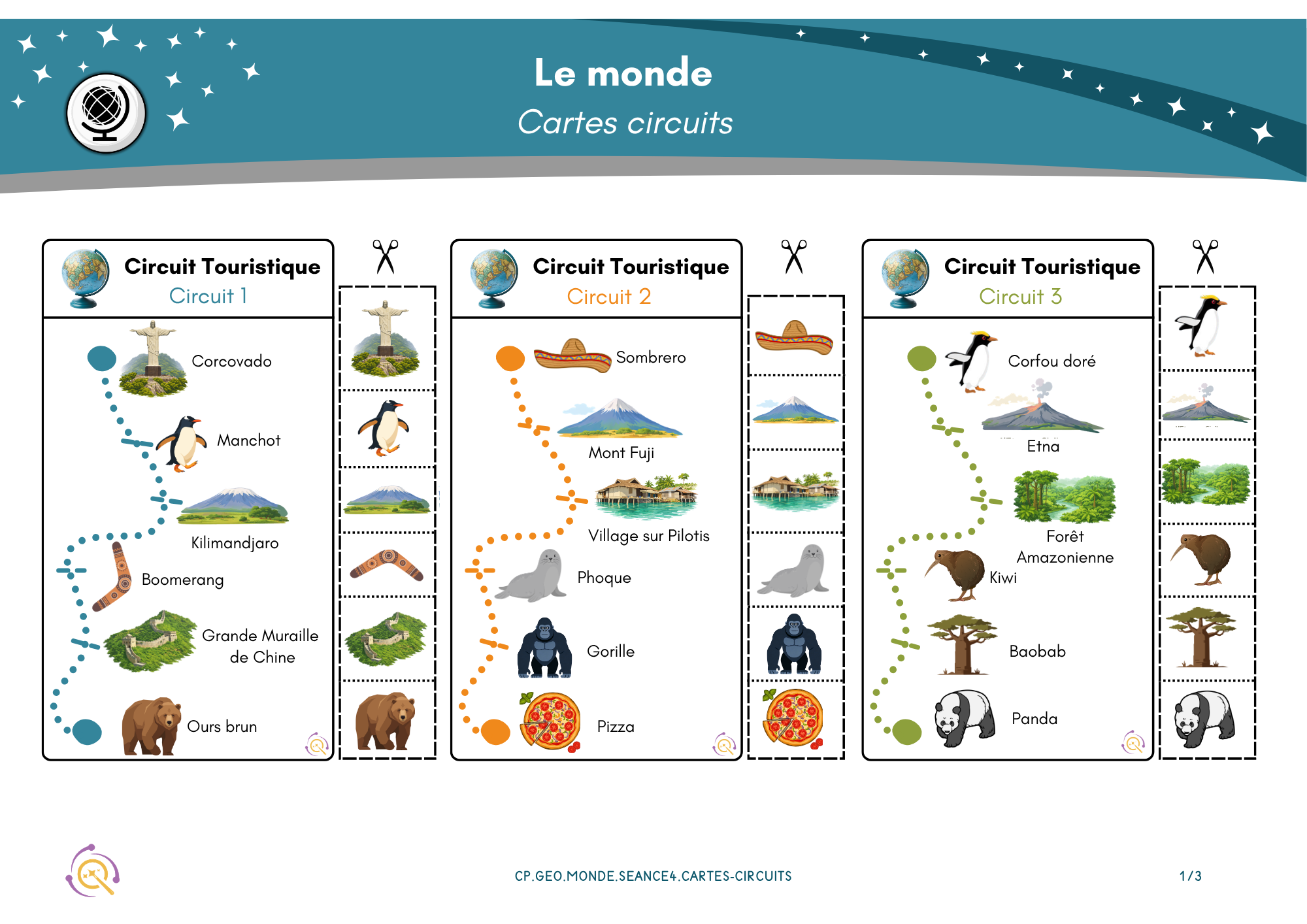 Le monde
Cartes circuits

Circuit Touristique
Circuit 1

Corcovado
Manchot
Kilimandjaro
Boomerang
Grande Muraille de Chine
Ours brun

Circuit Touristique
Circuit 2

Sombrero
Mont Fuji
Village sur Pilotis
Phoque
Gorille
Pizza

Circuit Touristique
Circuit 3

Corfou doré
Etna
Forêt Amazonienne
Kiwi
Baobab
Panda

CP.GEO.MONDE.SEANCE4.CARTES-CIRCUITS
1/3